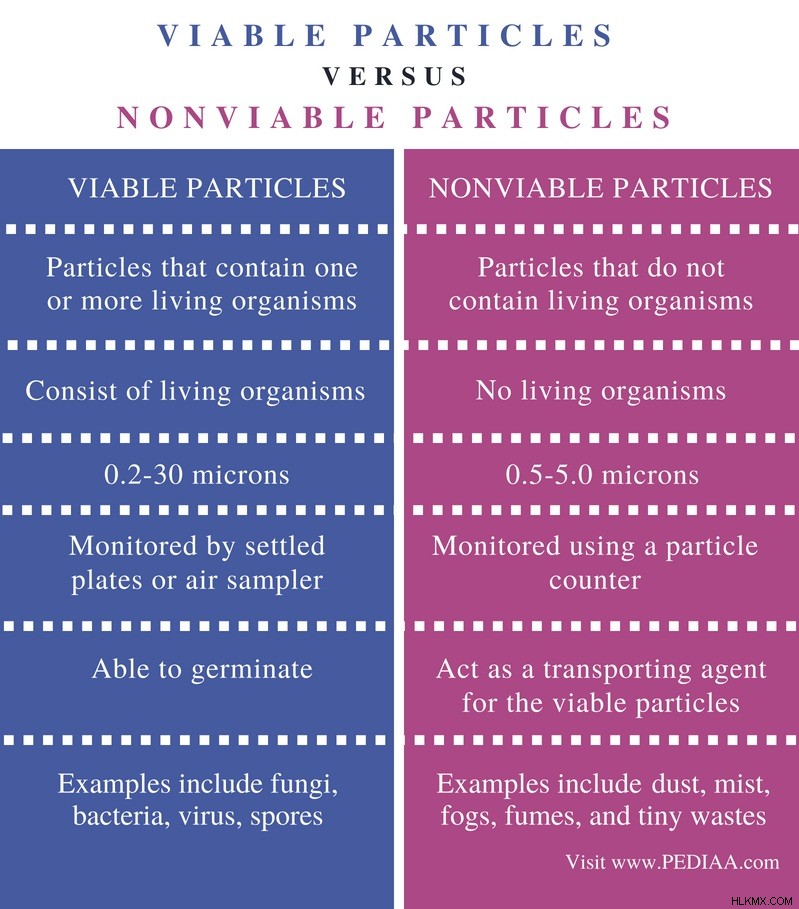 VIABLE PARTICLES
VERSUS
NONVIABLE PARTICLES

| VIABLE PARTICLES | NONVIABLE PARTICLES |
|---|---|
| Particles that contain one or more living organisms | Particles that do not contain living organisms |
| Consist of living organisms | No living organisms |
| 0.2-30 microns | 0.5-5.0 microns |
| Monitored by settled plates or air sampler | Monitored using a particle counter |
| Able to germinate | Act as a transporting agent for the viable particles |
| Examples include fungi, bacteria, virus, spores | Examples include dust, mist, fogs, fumes, and tiny wastes |

Visit www.PEDIAA.com

HLKMX.COM